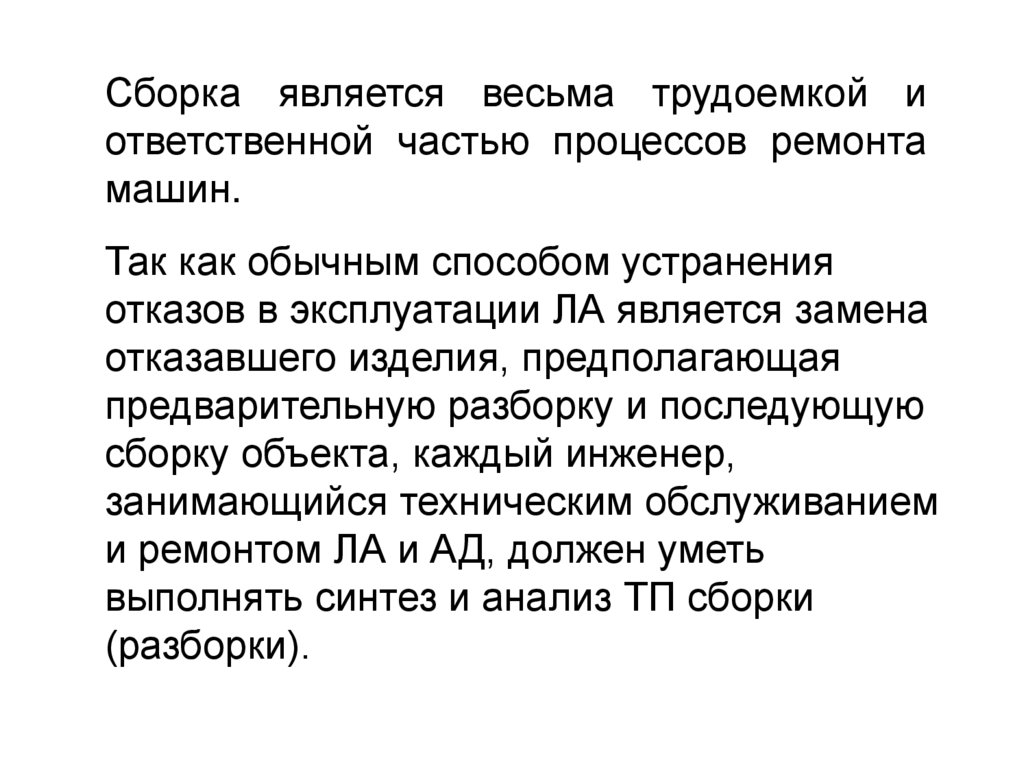 Сборка является весьма трудоемкой и ответственной частью процессов ремонта машин.

Так как обычным способом устранения отказов в эксплуатации ЛА является замена отказавшего изделия, предполагающая предварительную разборку и последующую сборку объекта, каждый инженер, занимающийся техническим обслуживанием и ремонтом ЛА и АД, должен уметь выполнять синтез и анализ ТП сборки (разборки).